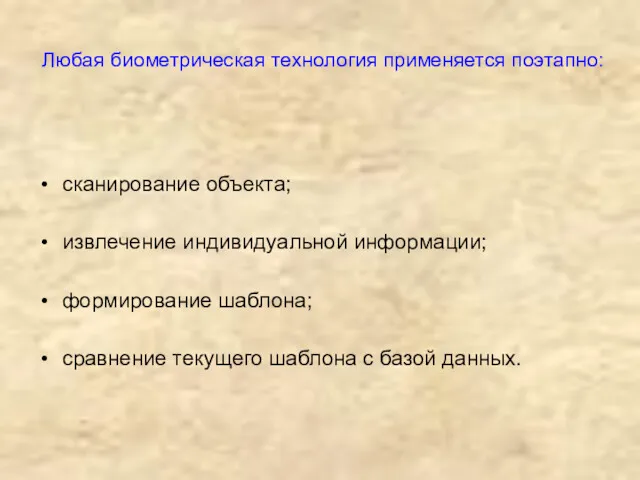 Любая биометрическая технология применяется поэтапно:

• сканирование объекта;

• извлечение индивидуальной информации;

• формирование шаблона;

• сравнение текущего шаблона с базой данных.